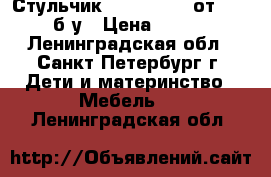 Стульчик от
б у Цена
Ленинградская обл
Санкт Петербург г
Дети и материнство
Мебель
Ленинградская обл

http://Объявлений.сайт